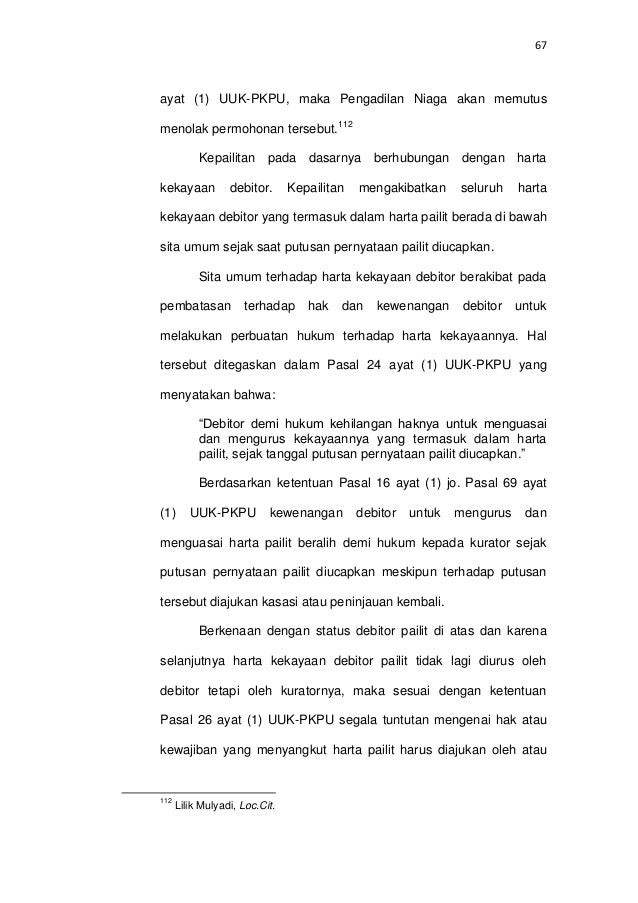 67

ayat (1) UUK-PKPU, maka Pengadilan Niaga akan memutus menolak permohonan tersebut.$^{112}$

Kepailitan pada dasarnya berhubungan dengan harta kekayaan debitor. Kepailitan mengakibatkan seluruh harta kekayaan debitor yang termasuk dalam harta pailit berada di bawah sita umum sejak saat putusan pernyataan pailit diucapkan.

Sita umum terhadap harta kekayaan debitor berakibat pada pembatasan terhadap hak dan kewenangan debitor untuk melakukan perbuatan hukum terhadap harta kekayaannya. Hal tersebut ditegaskan dalam Pasal 24 ayat (1) UUK-PKPU yang menyatakan bahwa:

“Debitor demi hukum kehilangan haknya untuk menguasai dan mengurus kekayaannya yang termasuk dalam harta pailit, sejak tanggal putusan pernyataan pailit diucapkan.”

Berdasarkan ketentuan Pasal 16 ayat (1) jo. Pasal 69 ayat (1) UUK-PKPU kewenangan debitor untuk mengurus dan menguasai harta pailit beralih demi hukum kepada kurator sejak putusan pernyataan pailit diucapkan meskipun terhadap putusan tersebut diajukan kasasi atau peninjauan kembali.

Berkenaan dengan status debitor pailit di atas dan karena selanjutnya harta kekayaan debitor pailit tidak lagi diurus oleh debitor tetapi oleh kuratornya, maka sesuai dengan ketentuan Pasal 26 ayat (1) UUK-PKPU segala tuntutan mengenai hak atau kewajiban yang menyangkut harta pailit harus diajukan oleh atau

$^{112}$ Lilik Mulyadi, Loc.Cit.